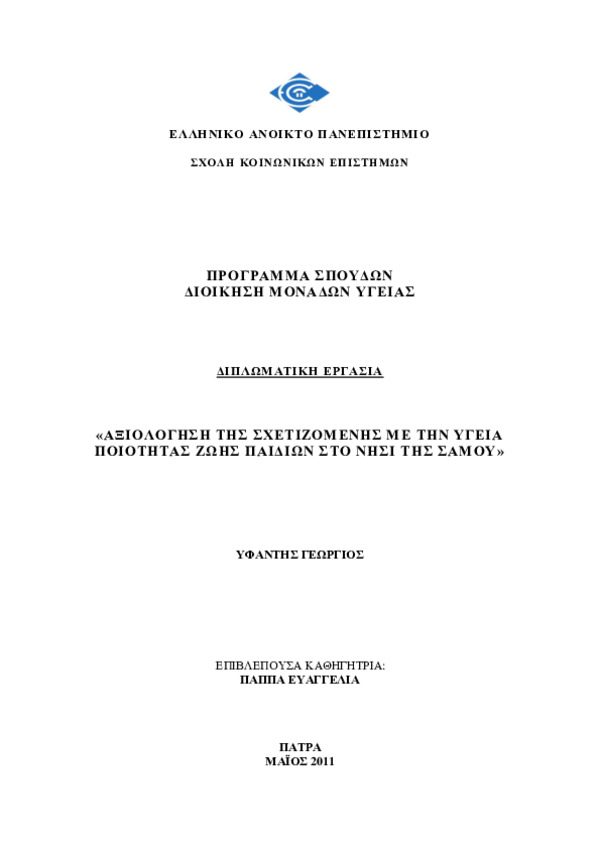 ΕΛΛΗΝΙΚΟ ΑΝΟΙΚΤΟ ΠΑΝΕΠΙΣΤΗΜΙΟ

ΣΧΟΛΗ ΚΟΙΝΩΝΙΚΩΝ ΕΠΙΣΤΗΜΩΝ

ΠΡΟΓΡΑΜΜΑ ΣΠΟΥΔΩΝ
ΔΙΟΙΚΗΣΗ ΜΟΝΑΔΩΝ ΥΓΕΙΑΣ

ΔΙΠΛΩΜΑΤΙΚΗ ΕΡΓΑΣΙΑ

«ΑΞΙΟΛΟΓΗΣΗ ΤΗΣ ΣΧΕΤΙΖΟΜΕΝΗΣ ΜΕ ΤΗΝ ΥΓΕΙΑ ΠΟΙΟΤΗΤΑΣ ΖΩΗΣ ΠΑΙΔΙΩΝ ΣΤΟ ΝΗΣΙ ΤΗΣ ΣΑΜΟΥ»

ΥΦΑΝΤΗΣ ΓΕΩΡΓΙΟΣ

ΕΠΙΒΛΕΠΟΥΣΑ ΚΑΘΗΓΗΤΡΙΑ:
ΠΑΠΠΑ ΕΥΑΓΓΕΛΙΑ

ΠΑΤΡΑ
ΜΑΪΟΣ 2011